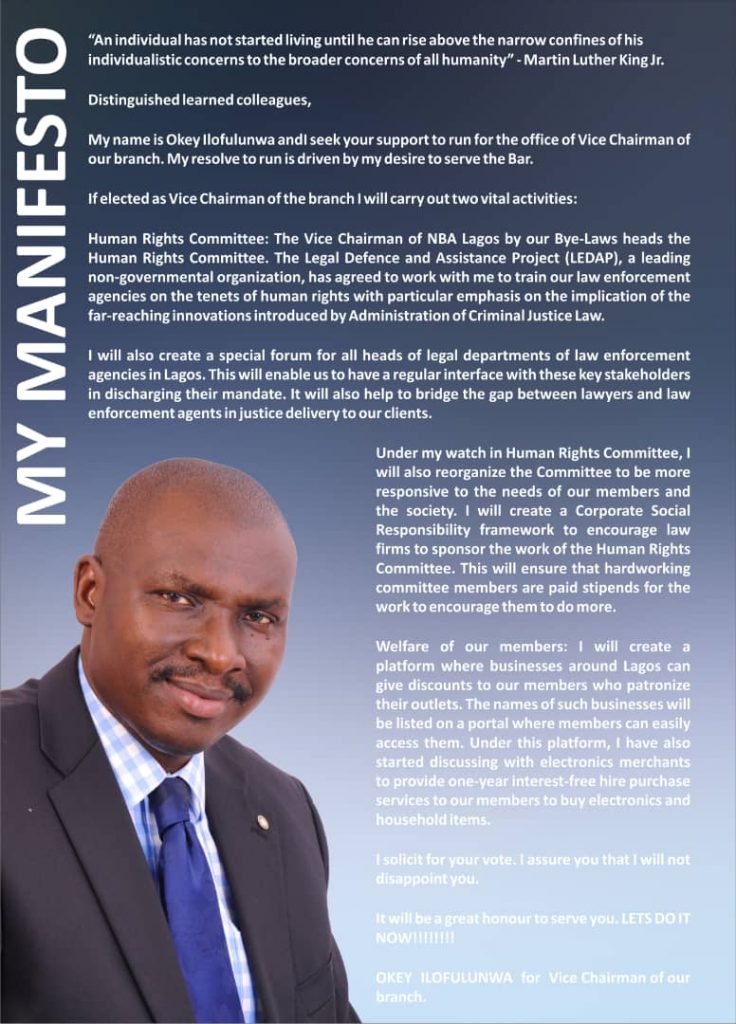 MY MANIFESTO

"An individual has not started living until he can rise above the narrow confines of his individualistic concerns to the broader concerns of all humanity" - Martin Luther King Jr.

Distinguished learned colleagues,

My name is Okey Ilofulunwa andI seek your support to run for the office of Vice Chairman of our branch. My resolve to run is driven by my desire to serve the Bar.

If elected as Vice Chairman of the branch I will carry out two vital activities:

Human Rights Committee: The Vice Chairman of NBA Lagos by our Bye-Laws heads the Human Rights Committee. The Legal Defence and Assistance Project (LEDAP), a leading non-governmental organization, has agreed to work with me to train our law enforcement agencies on the tenets of human rights with particular emphasis on the implication of the far-reaching innovations introduced by Administration of Criminal Justice Law.

I will also create a special forum for all heads of legal departments of law enforcement agencies in Lagos. This will enable us to have a regular interface with these key stakeholders in discharging their mandate. It will also help to bridge the gap between lawyers and law enforcement agents in justice delivery to our clients.

Under my watch in Human Rights Committee, I will also reorganize the Committee to be more responsive to the needs of our members and the society. I will create a Corporate Social Responsibility framework to encourage law firms to sponsor the work of the Human Rights Committee. This will ensure that hardworking committee members are paid stipends for the work to encourage them to do more.

Welfare of our members: I will create a platform where businesses around Lagos can give discounts to our members who patronize their outlets. The names of such businesses will be listed on a portal where members can easily access them. Under this platform, I have also started discussing with electronics merchants to provide one-year interest-free hire purchase services to our members to buy electronics and household items.

I solicit for your vote. I assure you that I will not disappoint you.

It will be a great honour to serve you. LETS DO IT NOW!!!!!!!!

OKEY ILOFULUNWA for Vice Chairman of our branch.